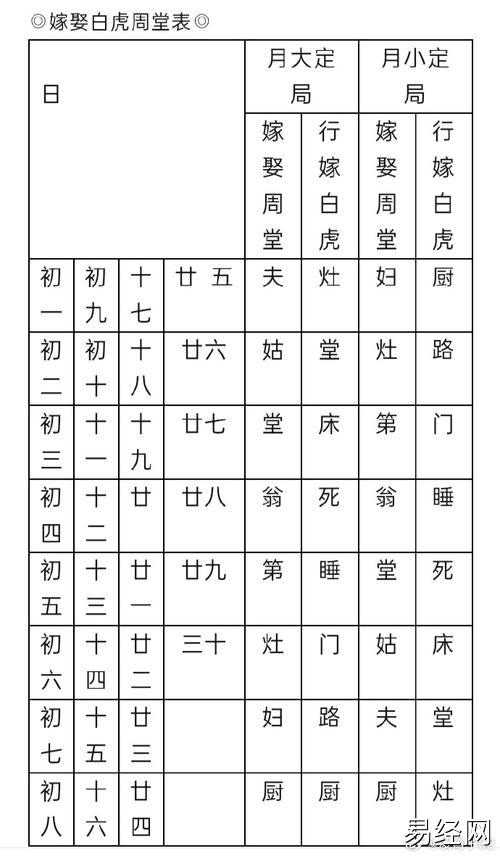 ◎嫁娶白虎周堂表◎

| 日 | | | | 月大定局 | | 月小定局 | |
|---|---|---|---|---|---|---|---|
| | | | | 嫁娶周堂 | 行嫁白虎 | 嫁娶周堂 | 行嫁白虎 |
| 初一 | 初九 | 十七 | 廿五 | 夫 | 灶 | 妇 | 厨 |
| 初二 | 初十 | 十八 | 廿六 | 姑 | 堂 | 灶 | 路 |
| 初三 | 十一 | 十九 | 廿七 | 堂 | 床 | 第 | 门 |
| 初四 | 十二 | 廿 | 廿八 | 翁 | 死 | 翁 | 睡 |
| 初五 | 十三 | 廿一 | 廿九 | 第 | 睡 | 堂 | 死 |
| 初六 | 十四 | 廿二 | 三十 | 灶 | 门 | 姑 | 床 |
| 初七 | 十五 | 廿三 | | 妇 | 路 | 夫 | 堂 |
| 初八 | 十六 | 廿四 | | 厨 | 厨 | 厨 | 灶 |

易经网